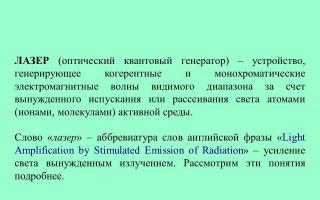 ЛАЗЕР (оптический квантовый генератор) – устройство, генерирующее когерентные и монохроматические электромагнитные волны видимого диапазона за счет вынужденного испускания или рассеивания света атомами (ионами, молекулами) активной среды.

Слово «лазер» – аббревиатура слов английской фразы «Light Amplification by Stimulated Emission of Radiation» – усиление света вынужденным излучением. Рассмотрим эти понятия подробнее.